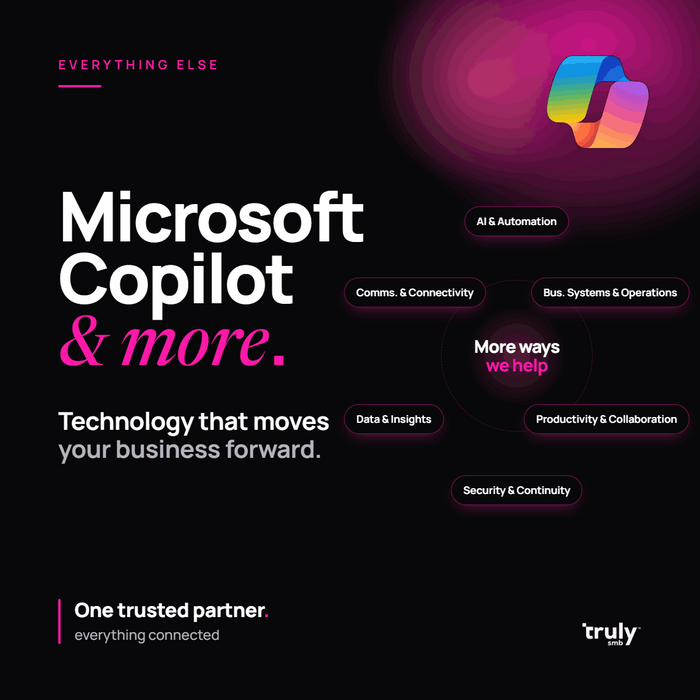 EVERYTHING ELSE

Microsoft Copilot & more.

Technology that moves your business forward.

AI & Automation

Comms. & Connectivity

Bus. Systems & Operations

More ways we help

Data & Insights

Productivity & Collaboration

Security & Continuity

One trusted partner.
everything connected

truly
smb